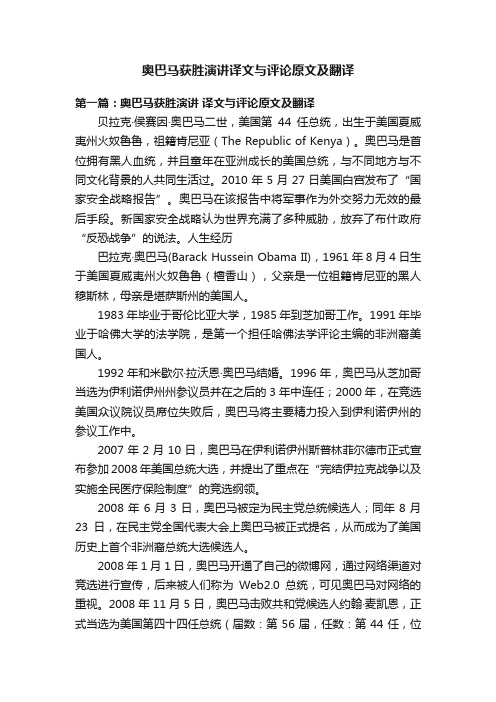 奥巴马获胜演讲译文与评论原文及翻译

第一篇：奥巴马获胜演讲 译文与评论原文及翻译

贝拉克·侯赛因·奥巴马二世，美国第 44 任总统，出生于美国夏威夷州火奴鲁鲁，祖籍肯尼亚（The Republic of Kenya）。奥巴马是首位拥有黑人血统，并且童年在亚洲成长的美国总统，与不同地方与不同文化背景的人共同生活过。2010 年 5 月 27 日美国白宫发布了“国家安全战略报告”。奥巴马在该报告中将军事作为外交努力无效的最后手段。新国家安全战略认为世界充满了多种威胁，放弃了布什政府“反恐战争”的说法。人生经历

巴拉克·奥巴马(Barack Hussein Obama II)，1961 年 8 月 4 日生于美国夏威夷州火奴鲁鲁（檀香山），父亲是一位祖籍肯尼亚的黑人穆斯林，母亲是堪萨斯州的美国人。

1983 年毕业于哥伦比亚大学，1985 年到芝加哥工作。1991 年毕业于哈佛大学的法学院，是第一个担任哈佛法学评论主编的非洲裔美国人。

1992 年和米歇尔·拉沃恩·奥巴马结婚。1996 年，奥巴马从芝加哥当选为伊利诺伊州州参议员并在之后的 3 年中连任；2000 年，在竞选美国众议院议员席位失败后，奥巴马将主要精力投入到伊利诺伊州的参议工作中。

2007 年 2 月 10 日，奥巴马在伊利诺伊州斯普林菲尔德市正式宣布参加 2008 年美国总统大选，并提出了重点在“完结伊拉克战争以及实施全民医疗保险制度”的竞选纲领。

2008 年 6 月 3 日，奥巴马被定为民主党总统候选人；同年 8 月 23 日，在民主党全国代表大会上奥巴马被正式提名，从而成为了美国历史上首个非洲裔总统大选候选人。

2008 年 1 月 1 日，奥巴马开通了自己的微博网，通过网络渠道对竞选进行宣传，后来被人们称为 Web2.0 总统，可见奥巴马对网络的重视。2008 年 11 月 5 日，奥巴马击败共和党候选人约翰·麦凯恩，正式当选为美国第四十四任总统（届数：第 56 届，任数：第 44 任，位